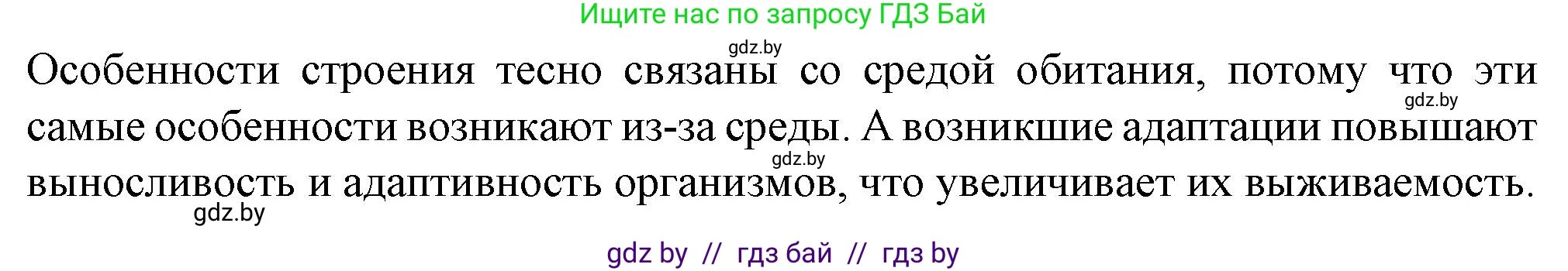 Ищите нас по запросу ГДЗ Бай

gdz.by

Особенности строения тесно связаны со средой обитания, потому что эти самые особенности возникают из-за среды. А возникшие адаптации повышают выносливость и адаптивность организмов, что увеличивает их выживаемость.

gdz.by

gdz.by

gdz.by

gdz by // гдз бай // гдз by